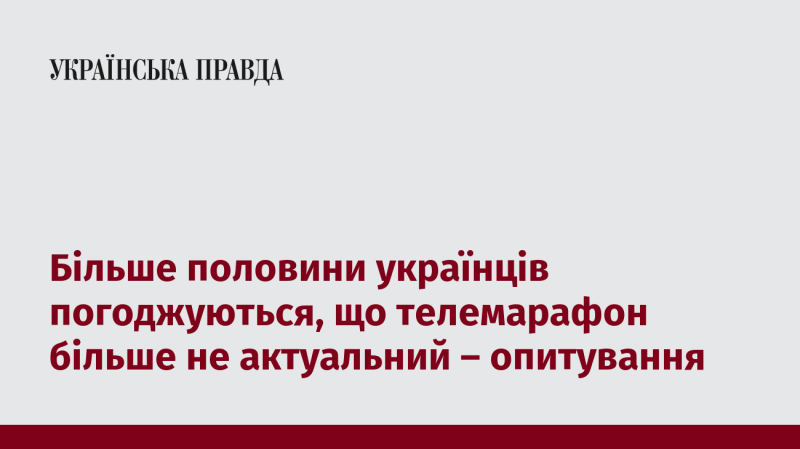 УКРАЇНСЬКА ПРАВДА

Більше половини українців погоджуються, що телемарафон більше не актуальний – опитування